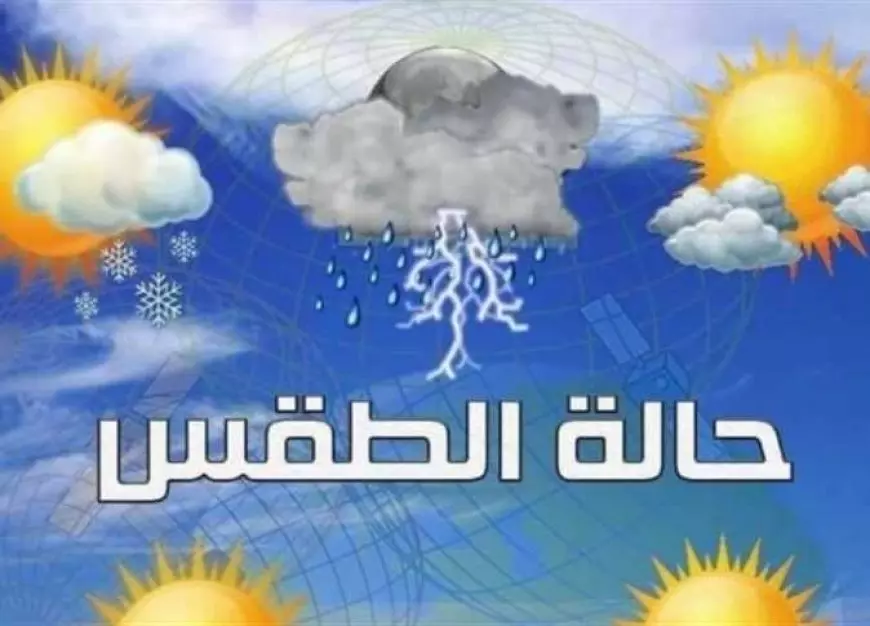 حالة الطقس